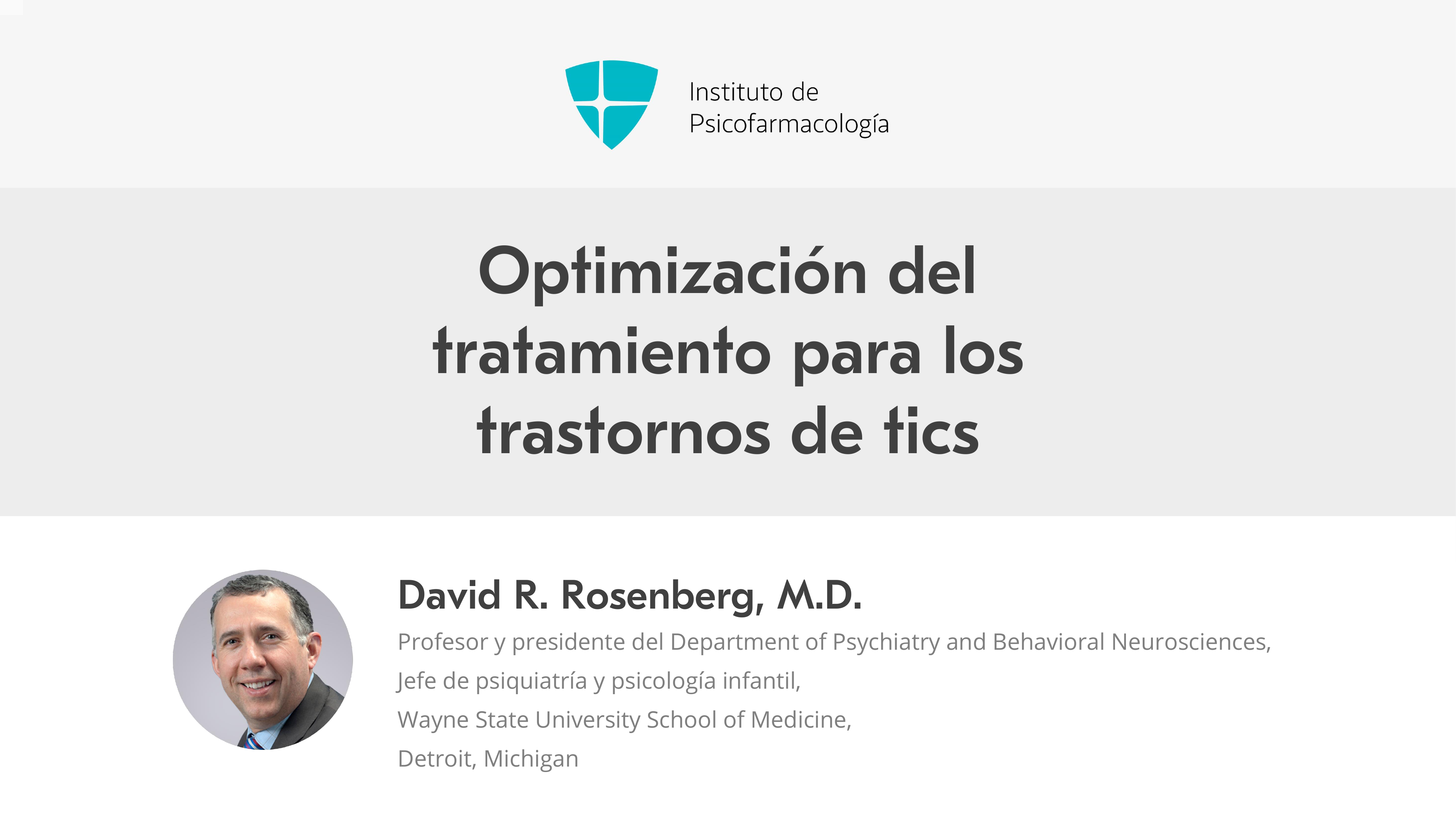 Instituto de
Psicofarmacología

Optimización del tratamiento para los trastornos de tics

David R. Rosenberg, M.D.

Profesor y presidente del Department of Psychiatry and Behavioral Neurosciences,
Jefe de psiquiatría y psicología infantil,
Wayne State University School of Medicine,
Detroit, Michigan